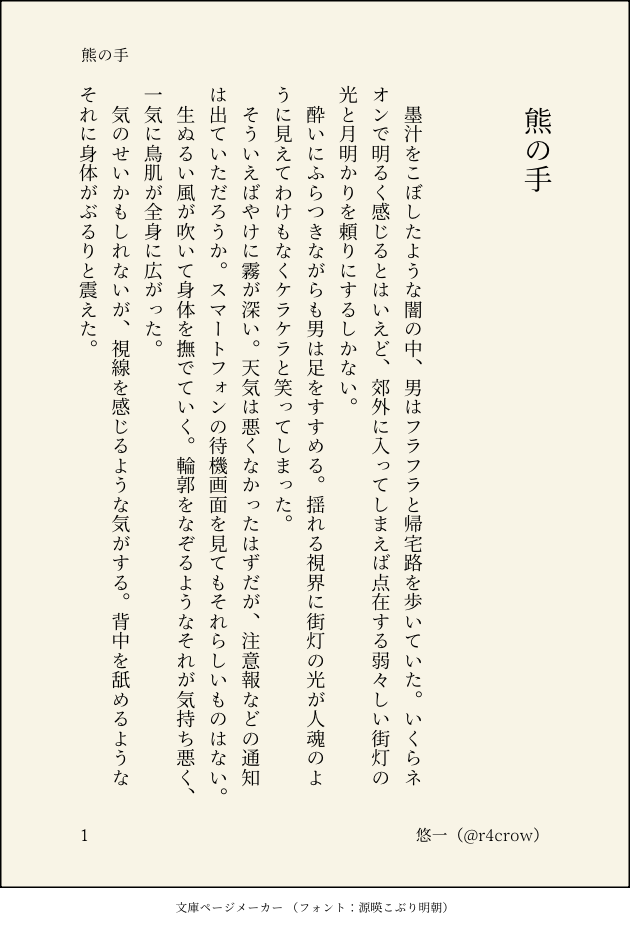 熊の手

熊の手

墨汁をこぼしたような闇の中、男はフラフラと帰宅路を歩いていた。いくらネオンで明るく感じるとはいえど、郊外に入ってしまえば点在する弱々しい街灯の光と月明かりを頼りにするしかない。

酔いにふらつきながらも男は足をすすめる。揺れる視界に街灯の光が人魂のように見えてわけもなくケラケラと笑ってしまった。

そういえばやけに霧が深い。天気は悪くなかったはずだが、注意報などの通知は出ていただろうか。スマートフォンの待機画面を見てもそれらしいものはない。

生ぬるい風が吹いて身体を撫でていく。輪郭をなぞるようなそれが気持ち悪く、一気に鳥肌が全身に広がった。

気のせいかもしれないが、視線を感じるような気がする。背中を舐めるようなそれに身体がぶるりと震えた。

1

悠一（@r4crow）

文庫ページメーカー（フォント：源暎こぶり明朝）